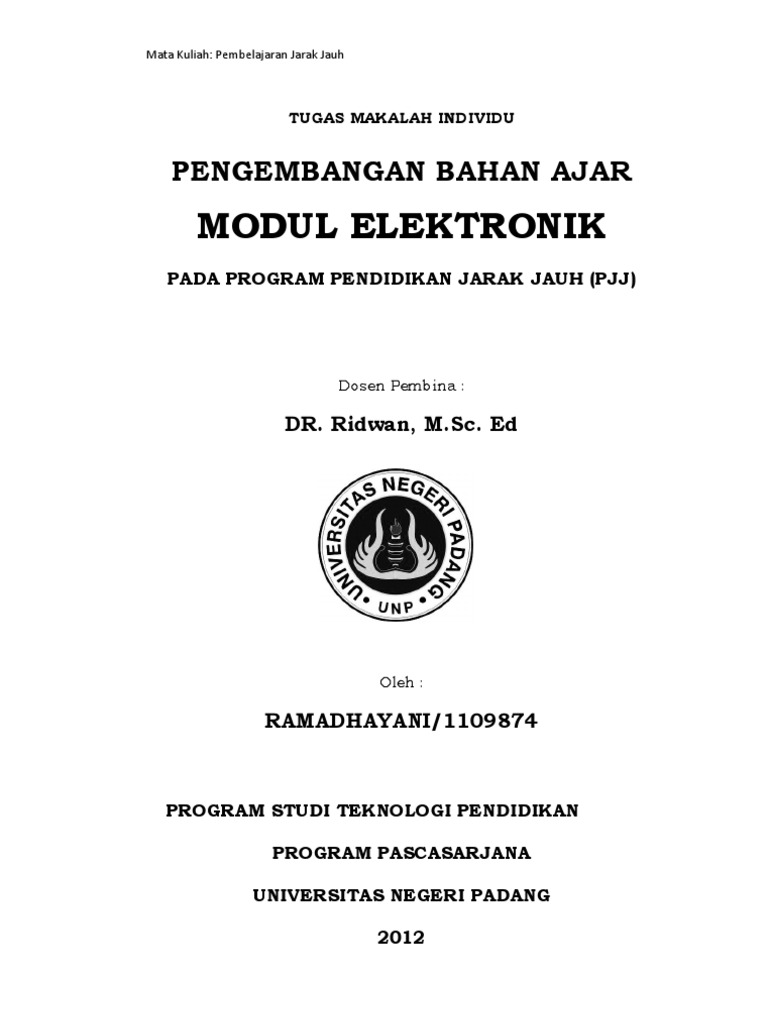 Mata Kuliah: Pembelajaran Jarak Jauh

TUGAS MAKALAH INDIVIDU

PENGEMBANGAN BAHAN AJAR

MODUL ELEKTRONIK

PADA PROGRAM PENDIDIKAN JARAK JAUH (PJJ)

Dosen Pembina :

DR. Ridwan, M.Sc. Ed

UNIVERSITAS NEGERI PADANG

UNP

Oleh :

RAMADHAYANI/1109874

PROGRAM STUDI TEKNOLOGI PENDIDIKAN

PROGRAM PASCASARJANA

UNIVERSITAS NEGERI PADANG

2012